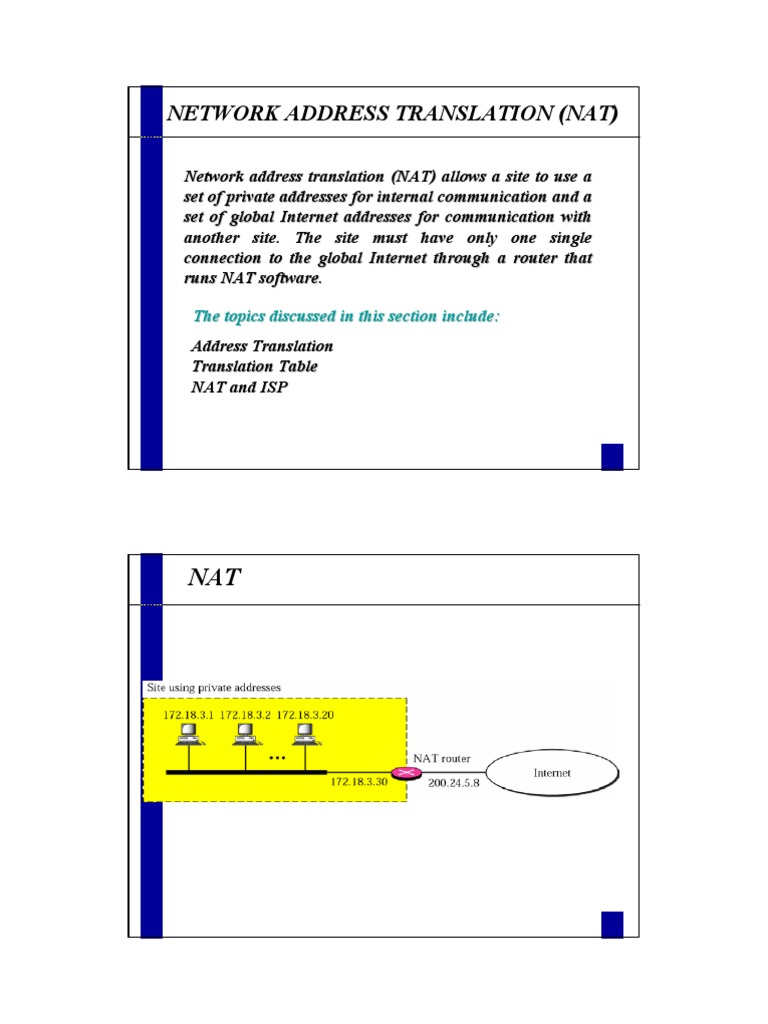 NETWORK ADDRESS TRANSLATION (NAT)

Network address translation (NAT) allows a site to use a set of private addresses for internal communication and a set of global Internet addresses for communication with another site. The site must have only one single connection to the global Internet through a router that runs NAT software.

The topics discussed in this section include:

Address Translation
Translation Table
NAT and ISP

NAT

Site using private addresses

172.18.3.1 172.18.3.2 172.18.3.20

...

172.18.3.30

NAT router

200.24.5.8

Internet